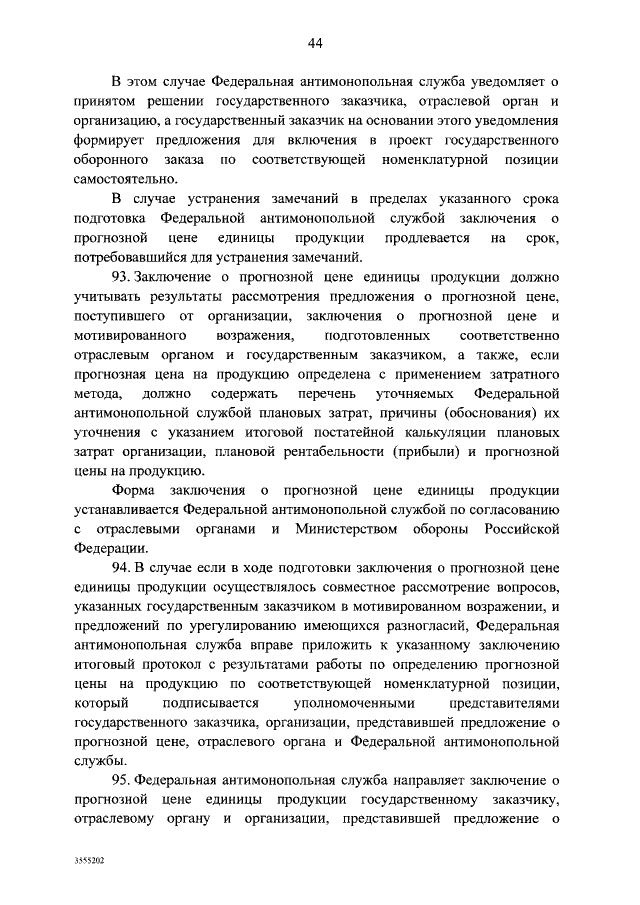 44

В этом случае Федеральная антимонопольная служба уведомляет о принятом решении государственного заказчика, отраслевой орган и организацию, а государственный заказчик на основании этого уведомления формирует предложения для включения в проект государственного оборонного заказа по соответствующей номенклатурной позиции самостоятельно.

В случае устранения замечаний в пределах указанного срока подготовка Федеральной антимонопольной службой заключения о прогнозной цене единицы продукции продлевается на срок, потребовавшийся для устранения замечаний.

93. Заключение о прогнозной цене единицы продукции должно учитывать результаты рассмотрения предложения о прогнозной цене, поступившего от организации, заключения о прогнозной цене и мотивированного возражения, подготовленных соответственно отраслевым органом и государственным заказчиком, а также, если прогнозная цена на продукцию определена с применением затратного метода, должно содержать перечень уточняемых Федеральной антимонопольной службой плановых затрат, причины (обоснования) их уточнения с указанием итоговой постатейной калькуляции плановых затрат организации, плановой рентабельности (прибыли) и прогнозной цены на продукцию.

Форма заключения о прогнозной цене единицы продукции устанавливается Федеральной антимонопольной службой по согласованию с отраслевыми органами и Министерством обороны Российской Федерации.

94. В случае если в ходе подготовки заключения о прогнозной цене единицы продукции осуществлялось совместное рассмотрение вопросов, указанных государственным заказчиком в мотивированном возражении, и предложений по урегулированию имеющихся разногласий, Федеральная антимонопольная служба вправе приложить к указанному заключению итоговый протокол с результатами работы по определению прогнозной цены на продукцию по соответствующей номенклатурной позиции, который подписывается уполномоченными представителями государственного заказчика, организации, представившей предложение о прогнозной цене, отраслевого органа и Федеральной антимонопольной службы.

95. Федеральная антимонопольная служба направляет заключение о прогнозной цене единицы продукции государственному заказчику, отраслевому органу и организации, представившей предложение о

3555202